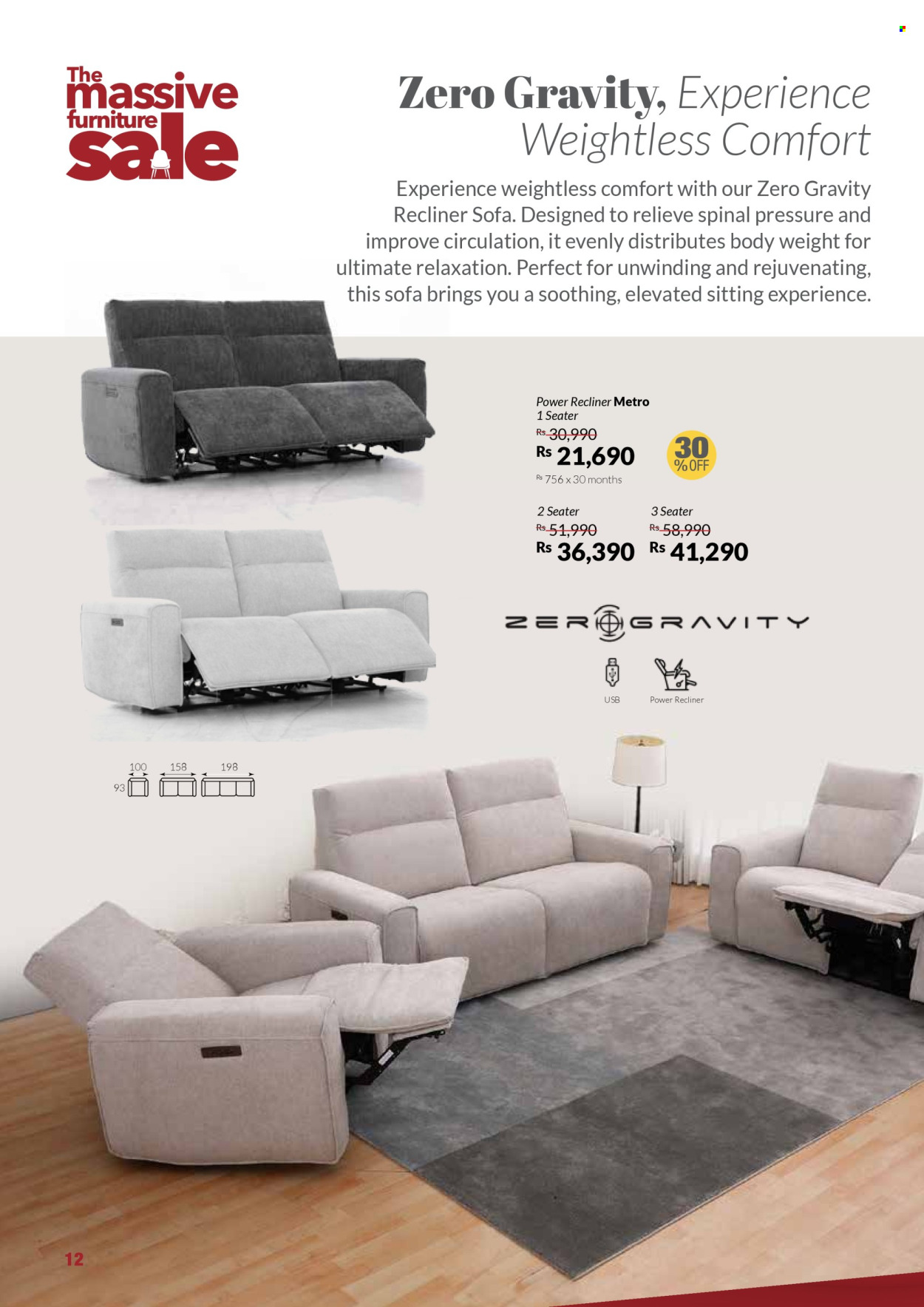 The massive furniture sale

Zero Gravity, Experience Weightless Comfort

Experience weightless comfort with our Zero Gravity Recliner Sofa. Designed to relieve spinal pressure and improve circulation, it evenly distributes body weight for ultimate relaxation. Perfect for unwinding and rejuvenating, this sofa brings you a soothing, elevated sitting experience.

Power Recliner Metro
1 Seater
Rs 30,990
Rs 21,690
30 % OFF
Rs 756 x 30 months

2 Seater
Rs 51,990
Rs 36,390

3 Seater
Rs 58,990
Rs 41,290

ZERO GRAVITY

USB
Power Recliner

100 158 198
93

12